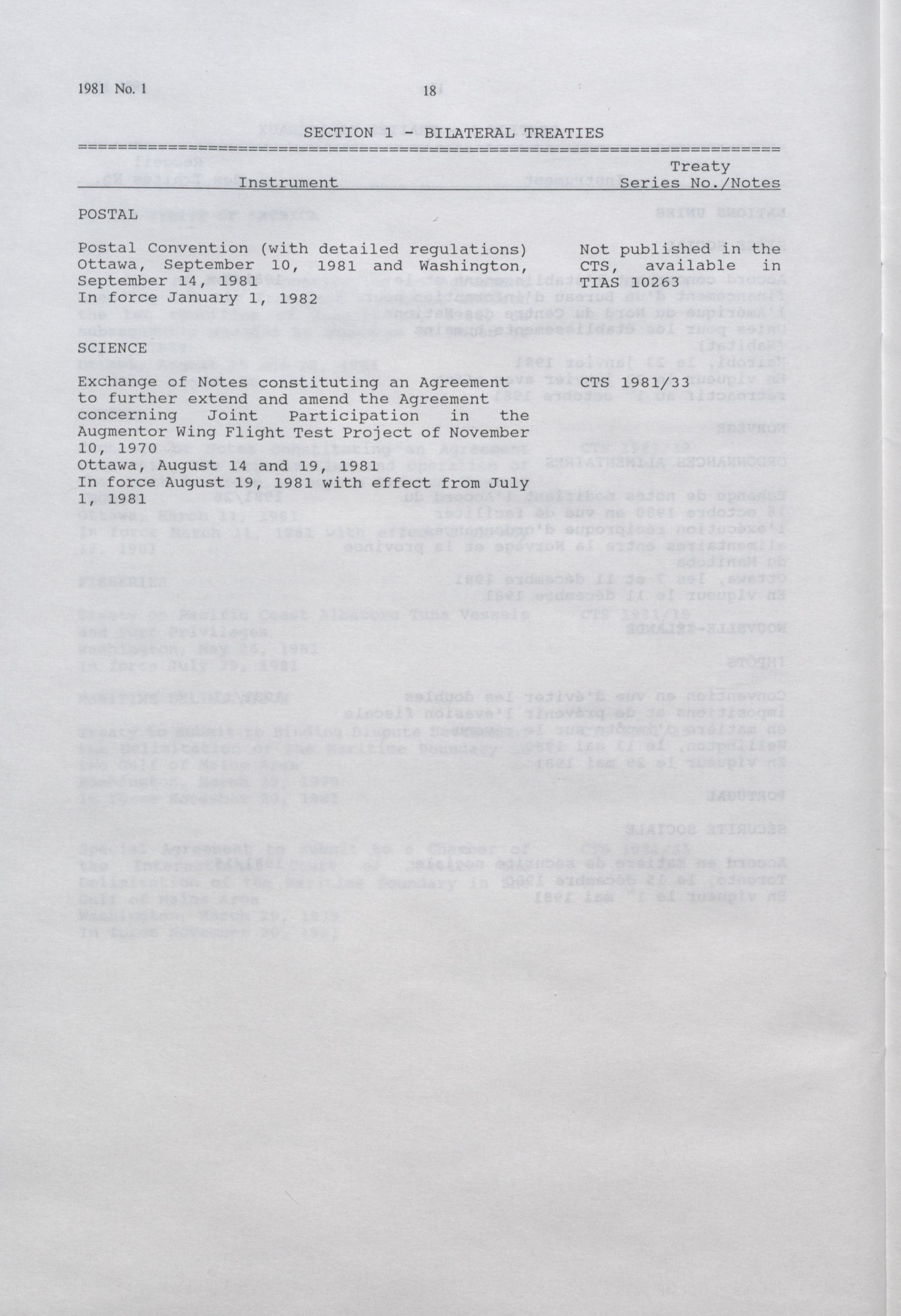 1981 No. 1 18

SECTION 1 - BILATERAL TREATIES

| Instrument | Treaty Series No./Notes |
|---|---|
| POSTAL | |
| Postal Convention (with detailed regulations) Ottawa, September 10, 1981 and Washington, September 14, 1981 In force January 1, 1982 | Not published in the CTS, available in TIAS 10263 |
| SCIENCE | |
| Exchange of Notes constituting an Agreement to further extend and amend the Agreement concerning Joint Participation in the Augmentor Wing Flight Test Project of November 10, 1970 Ottawa, August 14 and 19, 1981 In force August 19, 1981 with effect from July 1, 1981 | CTS 1981/33 |